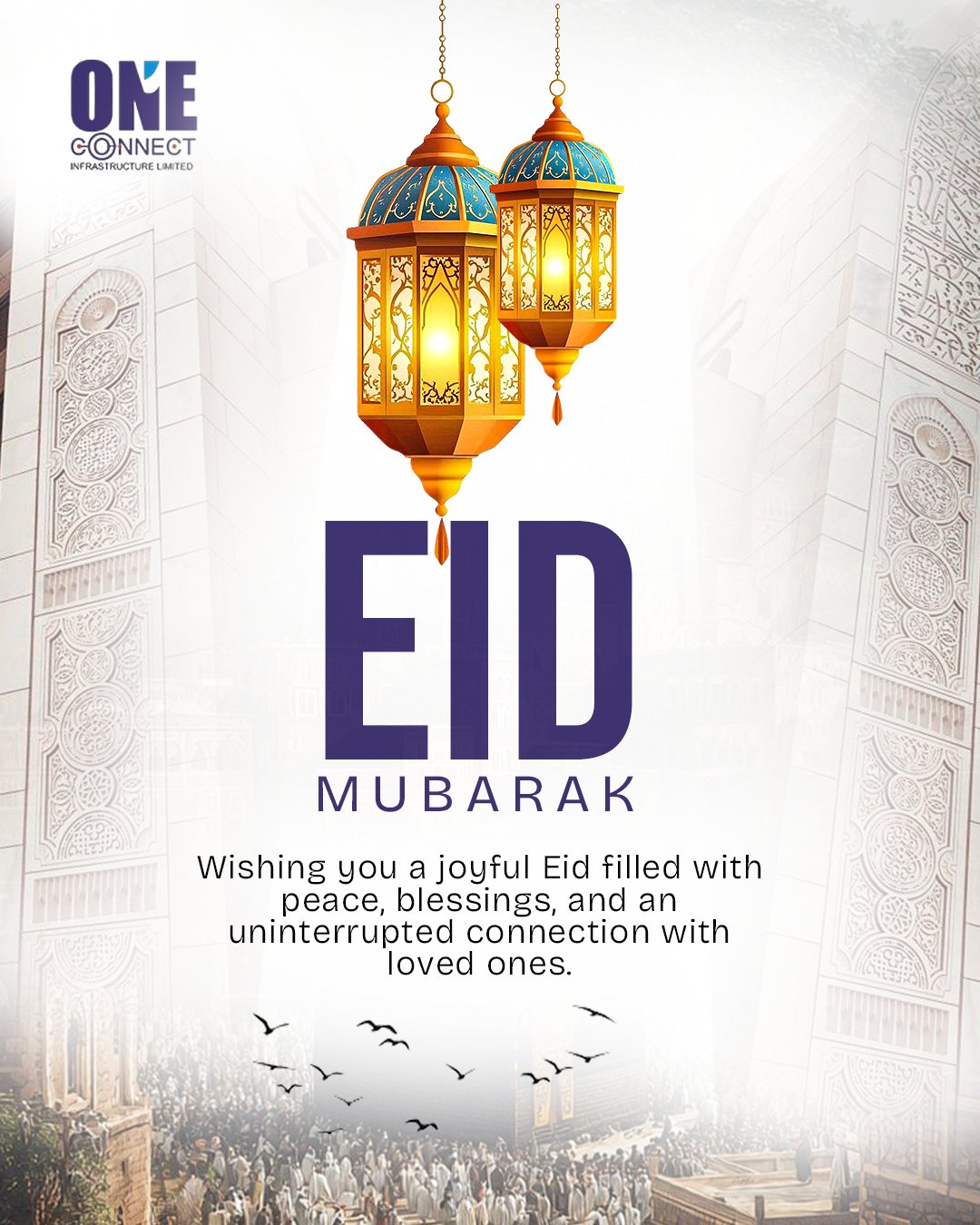 ONE
CONNECT
INFRASTRUCTURE LIMITED

EID
MUBARAK

Wishing you a joyful Eid filled with peace, blessings, and an uninterrupted connection with loved ones.